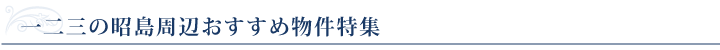 一二三の昭島周辺おすすめ物件特集